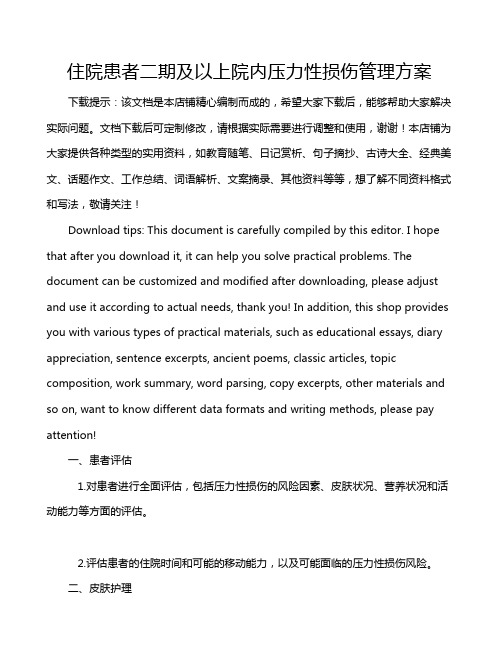 住院患者二期及以上院内压力性损伤管理方案

下载提示：该文档是本店铺精心编制而成的，希望大家下载后，能够帮助大家解决实际问题。文档下载后可定制修改，请根据实际需要进行调整和使用，谢谢！本店铺为大家提供各种类型的实用资料，如教育随笔、日记赏析、句子摘抄、古诗大全、经典美文、话题作文、工作总结、词语解析、文案摘录、其他资料等等，想了解不同资料格式和写法，敬请关注！

Download tips: This document is carefully compiled by this editor. I hope that after you download it, it can help you solve practical problems. The document can be customized and modified after downloading, please adjust and use it according to actual needs, thank you! In addition, this shop provides you with various types of practical materials, such as educational essays, diary appreciation, sentence excerpts, ancient poems, classic articles, topic composition, work summary, word parsing, copy excerpts, other materials and so on, want to know different data formats and writing methods, please pay attention!

一、患者评估

1.对患者进行全面评估，包括压力性损伤的风险因素、皮肤状况、营养状况和活动能力等方面的评估。

2.评估患者的住院时间和可能的移动能力，以及可能面临的压力性损伤风险。

二、皮肤护理